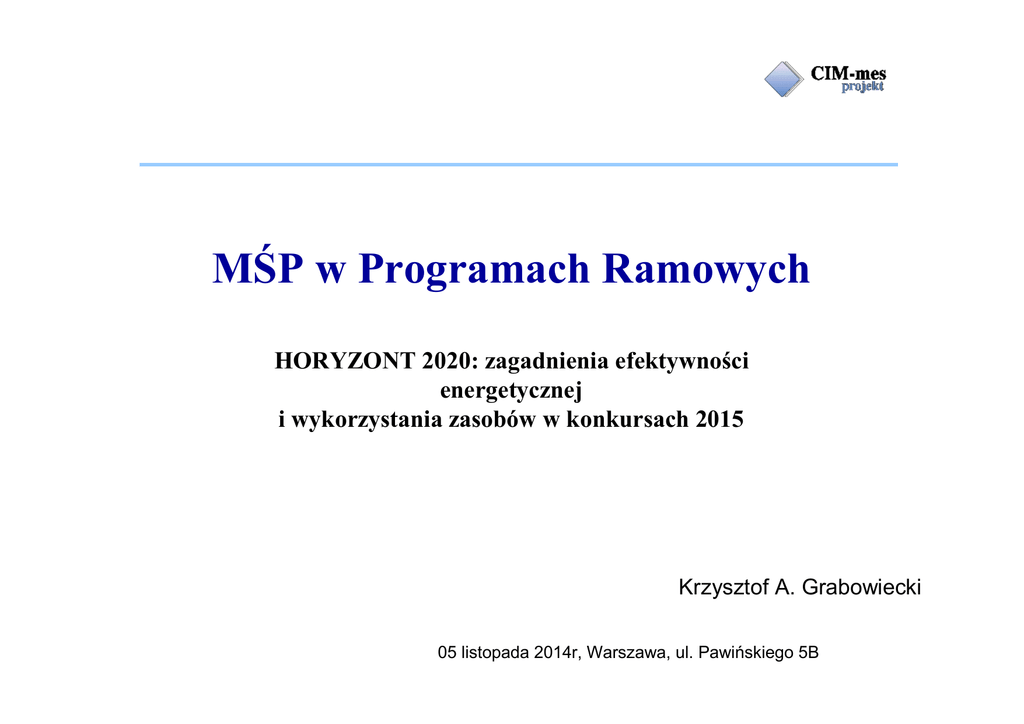 CIM-mes
projekt

MŚP w Programach Ramowych

HORYZONT 2020: zagadnienia efektywności energetycznej
i wykorzystania zasobów w konkursach 2015

Krzysztof A. Grabowiecki

05 listopada 2014r, Warszawa, ul. Pawińskiego 5B